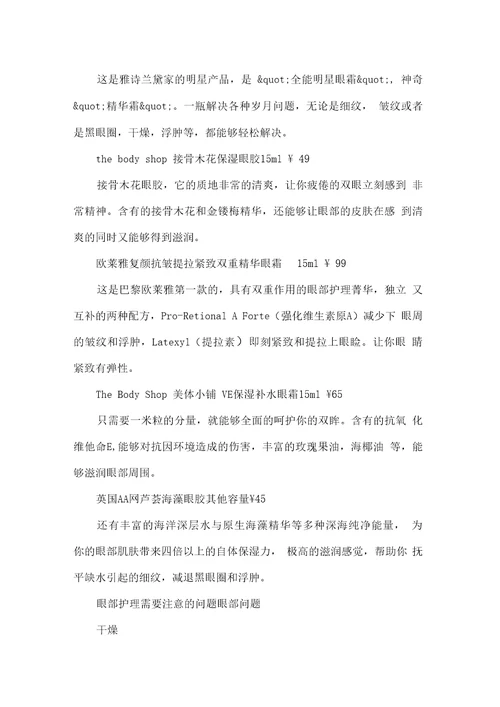 这是雅诗兰黛家的明星产品，是 &quot;全能明星眼霜&quot;，神奇 &quot;精华霜&quot;。一瓶解决各种岁月问题，无论是细纹， 皱纹或者是黑眼圈，干燥，浮肿等，都能够轻松解决。

the body shop 接骨木花保湿眼胶15ml ¥ 49

接骨木花眼胶，它的质地非常的清爽，让你疲倦的双眼立刻感到 非常精神。含有的接骨木花和金镂梅精华，还能够让眼部的皮肤在感 到清爽的同时又能够得到滋润。

欧莱雅复颜抗皱提拉紧致双重精华眼霜 15ml ¥ 99

这是巴黎欧莱雅第一款的，具有双重作用的眼部护理菁华，独立 又互补的两种配方，Pro-Retional A Forte（强化维生素原A）减少下 眼周的皱纹和浮肿，Latexyl（提拉素）即刻紧致和提拉上眼睑。让你眼 睛紧致有弹性。

The Body Shop 美体小铺 VE保湿补水眼霜15ml ¥65

只需要一米粒的分量，就能够全面的呵护你的双眸。含有的抗氧 化维他命E,能够对抗因环境造成的伤害，丰富的玫瑰果油，海椰油 等，能够滋润眼部周围。

英国AA网芦荟海藻眼胶其他容量¥45

还有丰富的海洋深层水与原生海藻精华等多种深海纯净能量， 为你的眼部肌肤带来四倍以上的自体保湿力， 极高的滋润感觉，帮助你 抚平缺水引起的细纹，减退黑眼圈和浮肿。

眼部护理需要注意的问题眼部问题

干燥